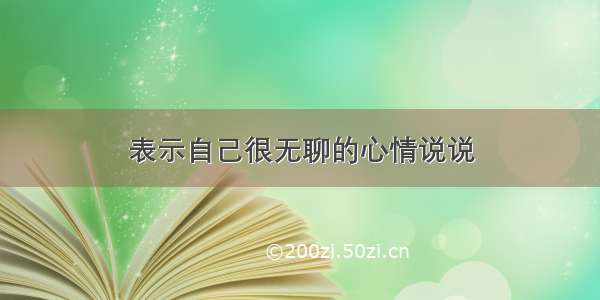 表示自己很无聊的心情说说

©200zi.50zi.cn